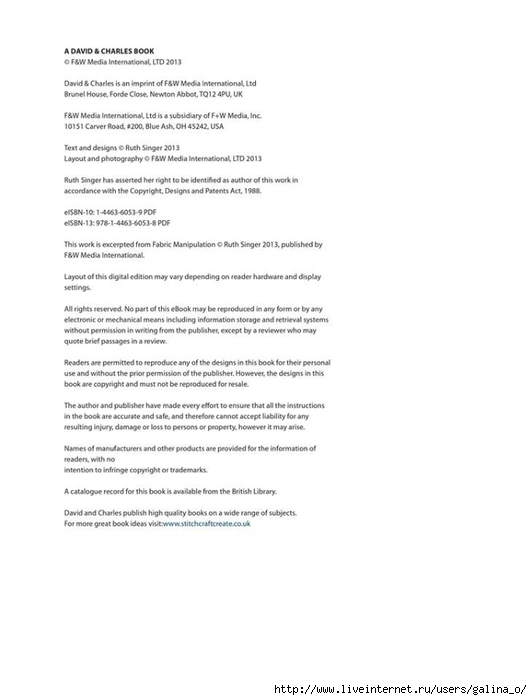 A DAVID & CHARLES BOOK
© F&W Media International, LTD 2013

David & Charles is an imprint of F&W Media International, Ltd
Brunel House, Forde Close, Newton Abbot, TQ12 4PU, UK

F&W Media International, Ltd is a subsidiary of F+W Media, Inc.
10151 Carver Road, #200, Blue Ash, OH 45242, USA

Text and designs © Ruth Singer 2013
Layout and photography © F&W Media International, LTD 2013

Ruth Singer has asserted her right to be identified as author of this work in accordance with the Copyright, Designs and Patents Act, 1988.

eISBN-10: 1-4463-6053-9 PDF
eISBN-13: 978-1-4463-6053-8 PDF

This work is excerpted from Fabric Manipulation © Ruth Singer 2013, published by F&W Media International.

Layout of this digital edition may vary depending on reader hardware and display settings.

All rights reserved. No part of this eBook may be reproduced in any form or by any electronic or mechanical means including information storage and retrieval systems without permission in writing from the publisher, except by a reviewer who may quote brief passages in a review.

Readers are permitted to reproduce any of the designs in this book for their personal use and without the prior permission of the publisher. However, the designs in this book are copyright and must not be reproduced for resale.

The author and publisher have made every effort to ensure that all the instructions in the book are accurate and safe, and therefore cannot accept liability for any resulting injury, damage or loss to persons or property, however it may arise.

Names of manufacturers and other products are provided for the information of readers, with no
intention to infringe copyright or trademarks.

A catalogue record for this book is available from the British Library.

David and Charles publish high quality books on a wide range of subjects.
For more great book ideas visit:www.stitchcraftcreate.co.uk

http://www.liveinternet.ru/users/galina_o/